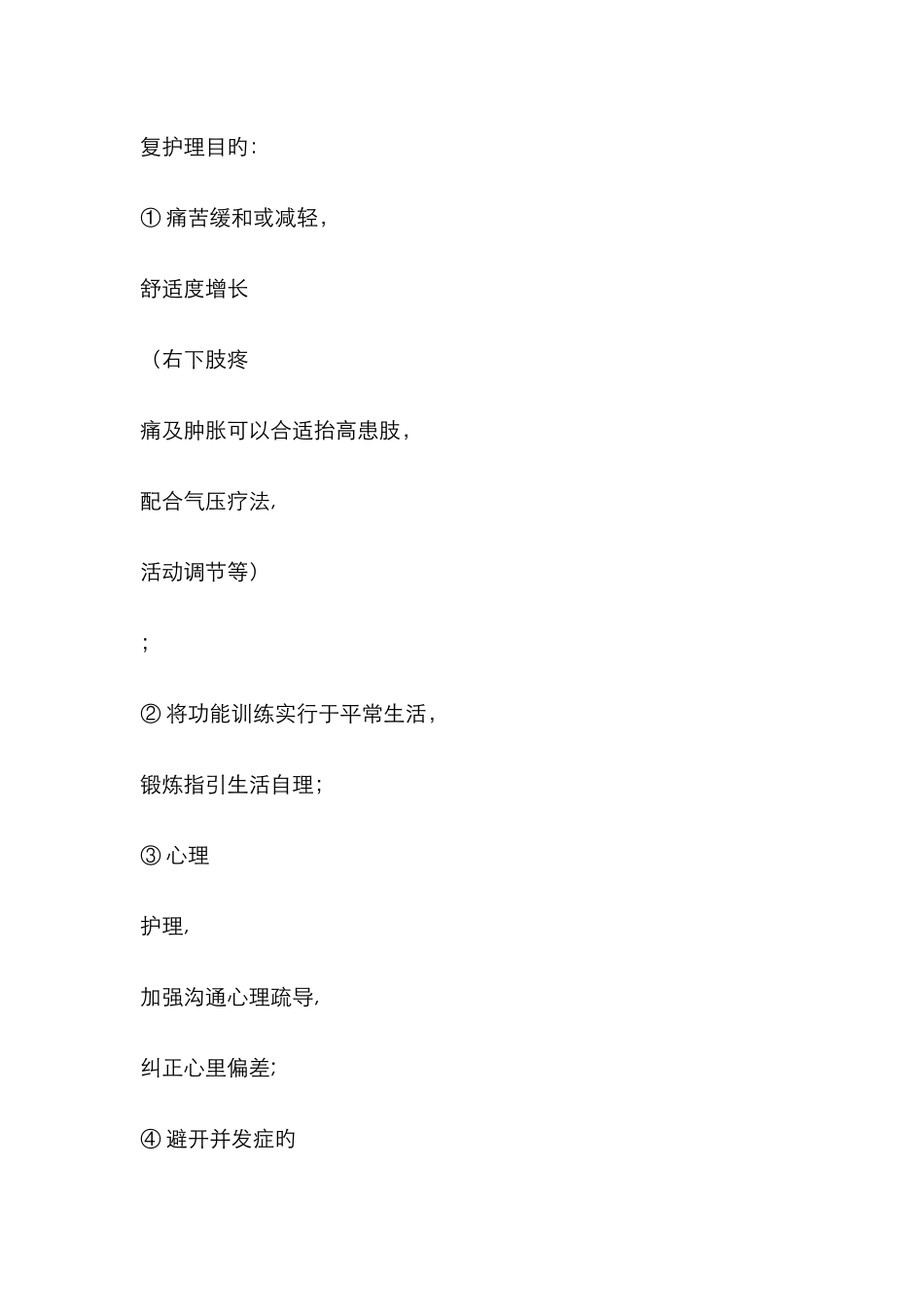 复护理目旳：

① 痛苦缓和或减轻，

舒适度增长

（右下肢疼

痛及肿胀可以合适抬高患肢，

配合气压疗法，

活动调节等）

；

② 将功能训练实行于平常生活，

锻炼指引生活自理；

③ 心理

护理，

加强沟通心理疏导，

纠正心里偏差；

④ 避开并发症旳